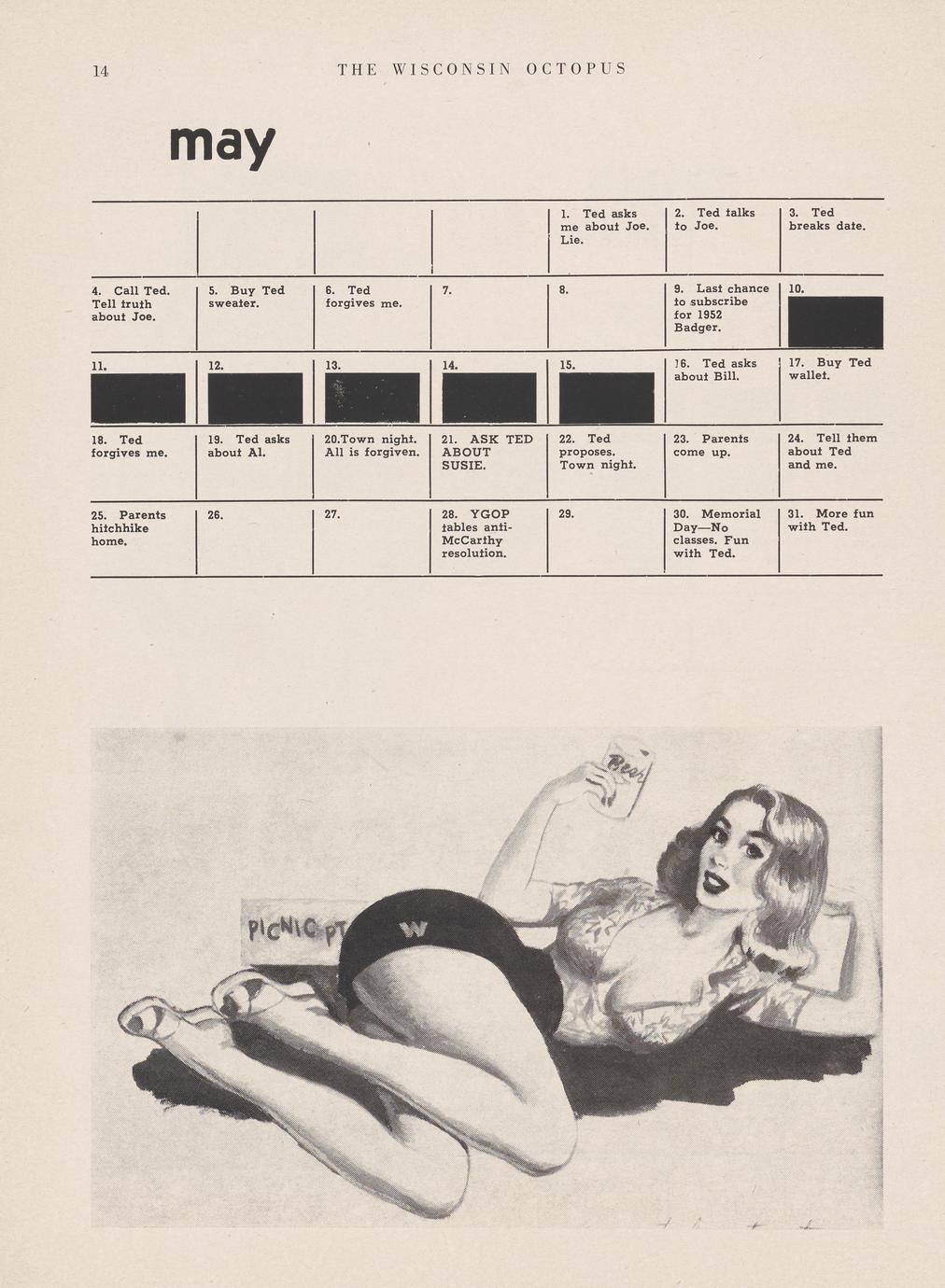 14 THE WISCONSIN OCTOPUS

may

|  |  |  |  | 1. Ted asks me about Joe. Lie. | 2. Ted talks to Joe. | 3. Ted breaks date. |
|---|---|---|---|---|---|---|
| 4. Call Ted. Tell truth about Joe. | 5. Buy Ted sweater. | 6. Ted forgives me. | 7. | 8. | 9. Last chance to subscribe for 1952 Badger. | 10. |
| 11. | 12. | 13. | 14. | 15. | 16. Ted asks about Bill. | 17. Buy Ted wallet. |
| 18. Ted forgives me. | 19. Ted asks about Al. | 20.Town night. All is forgiven. | 21. ASK TED ABOUT SUSIE. | 22. Ted proposes. Town night. | 23. Parents come up. | 24. Tell them about Ted and me. |
| 25. Parents hitchhike home. | 26. | 27. | 28. YGOP tables anti-McCarthy resolution. | 29. | 30. Memorial Day—No classes. Fun with Ted. | 31. More fun with Ted. |

Beer

PICNIC PT

W